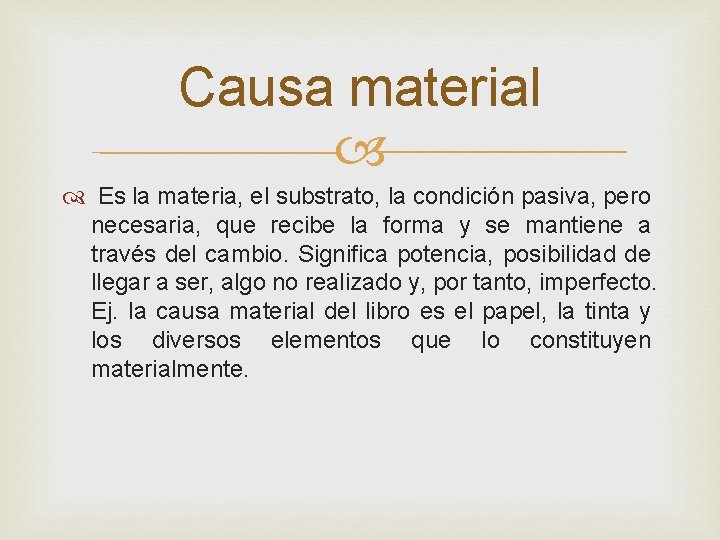 Causa material

Es la materia, el substrato, la condición pasiva, pero necesaria, que recibe la forma y se mantiene a través del cambio. Significa potencia, posibilidad de llegar a ser, algo no realizado y, por tanto, imperfecto. Ej. la causa material del libro es el papel, la tinta y los diversos elementos que lo constituyen materialmente.